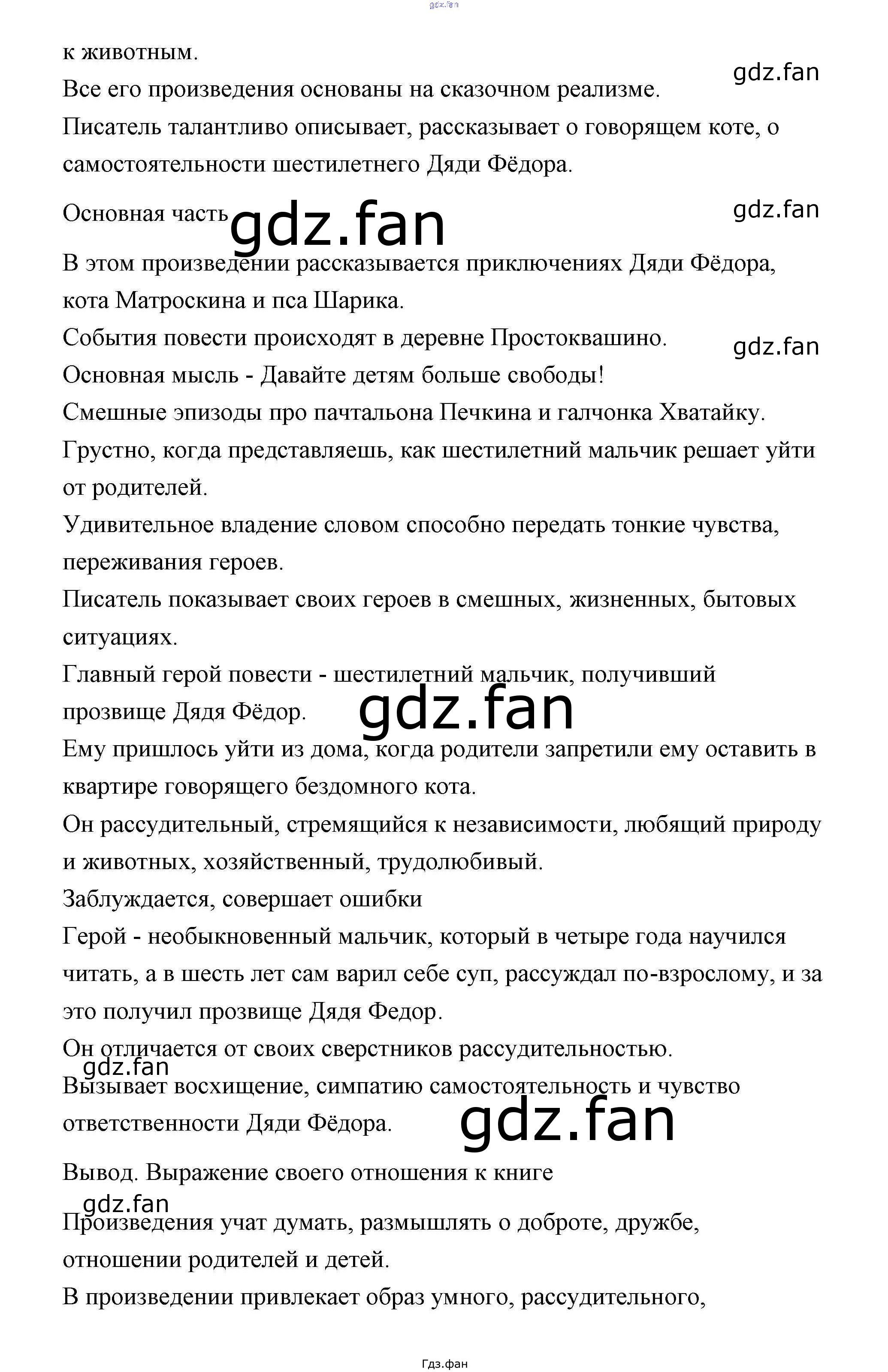 gdz.fan

к животным.

gdz.fan

Все его произведения основаны на сказочном реализме.

Писатель талантливо описывает, рассказывает о говорящем коте, о самостоятельности шестилетнего Дяди Фёдора.

Основная часть

gdz.fan

gdz.fan

В этом произведении рассказывается приключениях Дяди Фёдора, кота Матроскина и пса Шарика.

События повести происходят в деревне Простоквашино.

gdz.fan

Основная мысль - Давайте детям больше свободы!

Смешные эпизоды про пачтальона Печкина и галчонка Хватайку.

Грустно, когда представляешь, как шестилетний мальчик решает уйти от родителей.

Удивительное владение словом способно передать тонкие чувства, переживания героев.

Писатель показывает своих героев в смешных, жизненных, бытовых ситуациях.

Главный герой повести - шестилетний мальчик, получивший прозвище Дядя Фёдор.

gdz.fan

Ему пришлось уйти из дома, когда родители запретили ему оставить в квартире говорящего бездомного кота.

Он рассудительный, стремящийся к независимости, любящий природу и животных, хозяйственный, трудолюбивый.

Заблуждается, совершает ошибки

Герой - необыкновенный мальчик, который в четыре года научился читать, а в шесть лет сам варил себе суп, рассуждал по-взрослому, и за это получил прозвище Дядя Федор.

Он отличается от своих сверстников рассудительностью.

gdz.fan

Вызывает восхищение, симпатию самостоятельность и чувство ответственности Дяди Фёдора.

gdz.fan

Вывод. Выражение своего отношения к книге

gdz.fan

Произведения учат думать, размышлять о доброте, дружбе, отношении родителей и детей.

В произведении привлекает образ умного, рассудительного,

Гдз.фан